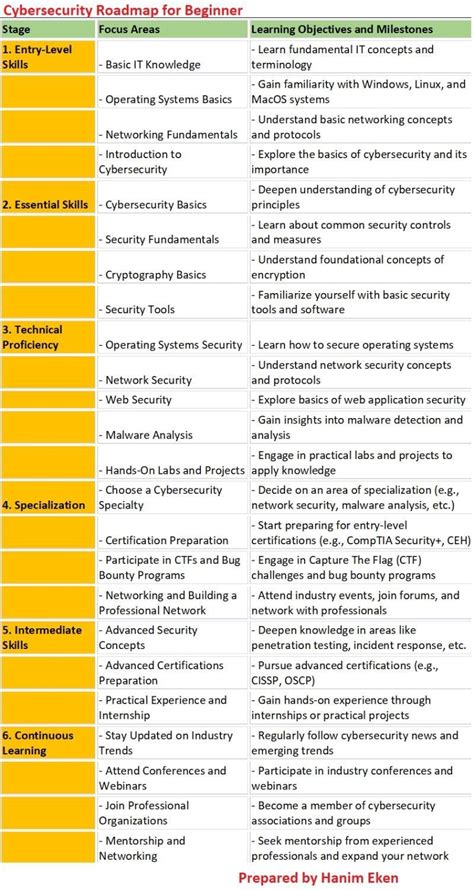 Cybersecurity Roadmap for Beginner

| Stage | Focus Areas | Learning Objectives and Milestones |
|---|---|---|
| 1. Entry-Level Skills | - Basic IT Knowledge | - Learn fundamental IT concepts and terminology |
| | - Operating Systems Basics | - Gain familiarity with Windows, Linux, and MacOS systems |
| | - Networking Fundamentals | - Understand basic networking concepts and protocols |
| | - Introduction to Cybersecurity | - Explore the basics of cybersecurity and its importance |
| 2. Essential Skills | - Cybersecurity Basics | - Deepen understanding of cybersecurity principles |
| | - Security Fundamentals | - Learn about common security controls and measures |
| | - Cryptography Basics | - Understand foundational concepts of encryption |
| | - Security Tools | - Familiarize yourself with basic security tools and software |
| 3. Technical Proficiency | - Operating Systems Security | - Learn how to secure operating systems |
| | - Network Security | - Understand network security concepts and protocols |
| | - Web Security | - Explore basics of web application security |
| | - Malware Analysis | - Gain insights into malware detection and analysis |
| | - Hands-On Labs and Projects | - Engage in practical labs and projects to apply knowledge |
| 4. Specialization | - Choose a Cybersecurity Specialty | - Decide on an area of specialization (e.g., network security, malware analysis, etc.) |
| | - Certification Preparation | - Start preparing for entry-level certifications (e.g., CompTIA Security+, CEH) |
| | - Participate in CTFs and Bug Bounty Programs | - Engage in Capture The Flag (CTF) challenges and bug bounty programs |
| | - Networking and Building a Professional Network | - Attend industry events, join forums, and network with professionals |
| 5. Intermediate Skills | - Advanced Security Concepts | - Deepen knowledge in areas like penetration testing, incident response, etc. |
| | - Advanced Certifications Preparation | - Pursue advanced certifications (e.g., CISSP, OSCP) |
| | - Practical Experience and Internship | - Gain hands-on experience through internships or practical projects |
| 6. Continuous Learning | - Stay Updated on Industry Trends | - Regularly follow cybersecurity news and emerging trends |
| | - Attend Conferences and Webinars | - Participate in industry conferences and webinars |
| | - Join Professional Organizations | - Become a member of cybersecurity associations and groups |
| | - Mentorship and Networking | - Seek mentorship from experienced professionals and expand your network |

Prepared by Hanim Eken